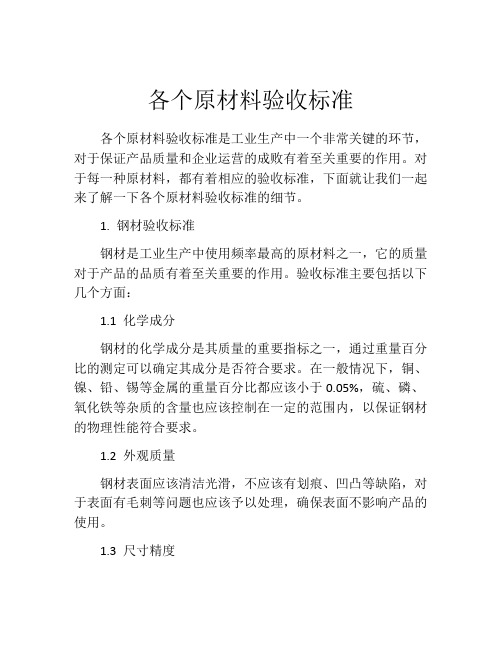 各个原材料验收标准

各个原材料验收标准是工业生产中一个非常关键的环节，对于保证产品质量和企业运营的成败有着至关重要的作用。对于每一种原材料，都有着相应的验收标准，下面就让我们一起来了解一下各个原材料验收标准的细节。

1. 钢材验收标准

钢材是工业生产中使用频率最高的原材料之一，它的质量对于产品的品质有着至关重要的作用。验收标准主要包括以下几个方面：

1.1 化学成分

钢材的化学成分是其质量的重要指标之一，通过重量百分比的测定可以确定其成分是否符合要求。在一般情况下，铜、镍、铅、锡等金属的重量百分比都应该小于 0.05%，硫、磷、氧化铁等杂质的含量也应该控制在一定的范围内，以保证钢材的物理性能符合要求。

1.2 外观质量

钢材表面应该清洁光滑，不应该有划痕、凹凸等缺陷，对于表面有毛刺等问题也应该予以处理，确保表面不影响产品的使用。

1.3 尺寸精度